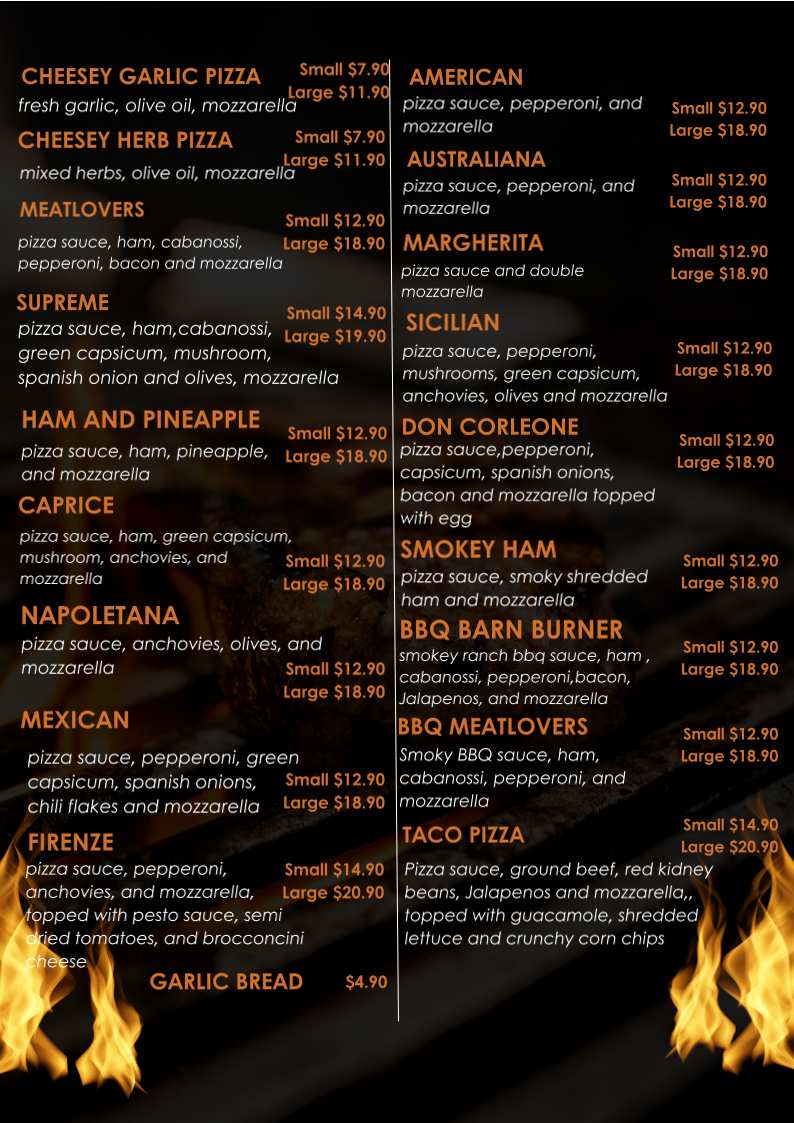 CHEESEY GARLIC PIZZA Small $7.90 Large $11.90
fresh garlic, olive oil, mozzarella

CHEESEY HERB PIZZA Small $7.90 Large $11.90
mixed herbs, olive oil, mozzarella

MEATLOVERS Small $12.90 Large $18.90
pizza sauce, ham, cabanossi, pepperoni, bacon and mozzarella

SUPREME Small $14.90 Large $19.90
pizza sauce, ham,cabanossi, green capsicum, mushroom, spanish onion and olives, mozzarella

HAM AND PINEAPPLE Small $12.90 Large $18.90
pizza sauce, ham, pineapple, and mozzarella

CAPRICE
pizza sauce, ham, green capsicum, mushroom, anchovies, and mozzarella Small $12.90 Large $18.90

NAPOLETANA
pizza sauce, anchovies, olives, and mozzarella Small $12.90 Large $18.90

MEXICAN
pizza sauce, pepperoni, green capsicum, spanish onions, chili flakes and mozzarella Small $12.90 Large $18.90

FIRENZE
pizza sauce, pepperoni, anchovies, and mozzarella, topped with pesto sauce, semi dried tomatoes, and brocconcini cheese Small $14.90 Large $20.90

GARLIC BREAD $4.90

AMERICAN
pizza sauce, pepperoni, and mozzarella Small $12.90 Large $18.90

AUSTRALIANA
pizza sauce, pepperoni, and mozzarella Small $12.90 Large $18.90

MARGHERITA
pizza sauce and double mozzarella Small $12.90 Large $18.90

SICILIAN
pizza sauce, pepperoni, mushrooms, green capsicum, anchovies, olives and mozzarella Small $12.90 Large $18.90

DON CORLEONE
pizza sauce,pepperoni, capsicum, spanish onions, bacon and mozzarella topped with egg Small $12.90 Large $18.90

SMOKEY HAM
pizza sauce, smoky shredded ham and mozzarella Small $12.90 Large $18.90

BBQ BARN BURNER
smokey ranch bbq sauce, ham , cabanossi, pepperoni,bacon, Jalapenos, and mozzarella Small $12.90 Large $18.90

BBQ MEATLOVERS
Smoky BBQ sauce, ham, cabanossi, pepperoni, and mozzarella Small $12.90 Large $18.90

TACO PIZZA Small $14.90 Large $20.90
Pizza sauce, ground beef, red kidney beans, Jalapenos and mozzarella,, topped with guacamole, shredded lettuce and crunchy corn chips